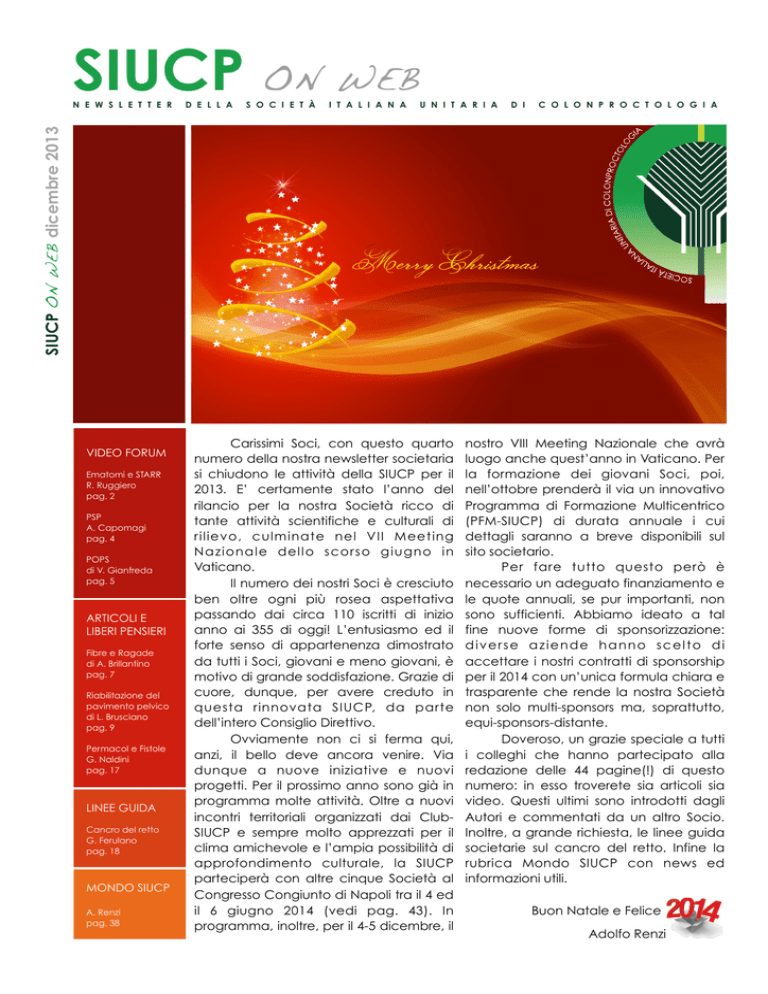 SIUCP ON WEB

NEWSLETTER DELLA SOCIETÀ ITALIANA UNITARIA DI COLONPROCTOLOGIA

SIUCP ON WEB dicembre 2013

SOCIETÀ ITALIANA UNITARIA DI COLONPROCTOLOGIA

Merry Christmas

VIDEO FORUM

Ematomi e STARR
R. Ruggiero
pag. 2

PSP
A. Capomagi
pag. 4

POPS
di V. Gianfreda
pag. 5

ARTICOLI E LIBERI PENSIERI

Fibre e Ragade
di A. Brillantino
pag. 7

Riabilitazione del pavimento pelvico
di L. Brusciano
pag. 9

Permacol e Fistole
G. Naldini
pag. 17

LINEE GUIDA

Cancro del retto
G. Ferulano
pag. 18

MONDO SIUCP

A. Renzi
pag. 38

Carissimi Soci, con questo quarto numero della nostra newsletter societaria si chiudono le attività della SIUCP per il 2013. E' certamente stato l'anno del rilancio per la nostra Società ricco di tante attività scientifiche e culturali di rilievo, culminate nel VII Meeting Nazionale dello scorso giugno in Vaticano.

Il numero dei nostri Soci è cresciuto ben oltre ogni più rosea aspettativa passando dai circa 110 iscritti di inizio anno ai 355 di oggi! L'entusiasmo ed il forte senso di appartenenza dimostrato da tutti i Soci, giovani e meno giovani, è motivo di grande soddisfazione. Grazie di cuore, dunque, per avere creduto in questa rinnovata SIUCP, da parte dell'intero Consiglio Direttivo.

Ovviamente non ci si ferma qui, anzi, il bello deve ancora venire. Via dunque a nuove iniziative e nuovi progetti. Per il prossimo anno sono già in programma molte attività. Oltre a nuovi incontri territoriali organizzati dai Club-SIUCP e sempre molto apprezzati per il clima amichevole e l'ampia possibilità di approfondimento culturale, la SIUCP parteciperà con altre cinque Società al Congresso Congiunto di Napoli tra il 4 ed il 6 giugno 2014 (vedi pag. 43). In programma, inoltre, per il 4-5 dicembre, il nostro VIII Meeting Nazionale che avrà luogo anche quest'anno in Vaticano. Per la formazione dei giovani Soci, poi, nell'ottobre prenderà il via un innovativo Programma di Formazione Multicentrico (PFM-SIUCP) di durata annuale i cui dettagli saranno a breve disponibili sul sito societario.

Per fare tutto questo però è necessario un adeguato finanziamento e le quote annuali, se pur importanti, non sono sufficienti. Abbiamo ideato a tal fine nuove forme di sponsorizzazione: diverse aziende hanno scelto di accettare i nostri contratti di sponsorship per il 2014 con un'unica formula chiara e trasparente che rende la nostra Società non solo multi-sponsors ma, soprattutto, equi-sponsors-distante.

Doveroso, un grazie speciale a tutti i colleghi che hanno partecipato alla redazione delle 44 pagine(!) di questo numero: in esso troverete sia articoli sia video. Questi ultimi sono introdotti dagli Autori e commentati da un altro Socio. Inoltre, a grande richiesta, le linee guida societarie sul cancro del retto. Infine la rubrica Mondo SIUCP con news ed informazioni utili.

Buon Natale e Felice 2014

Adolfo Renzi